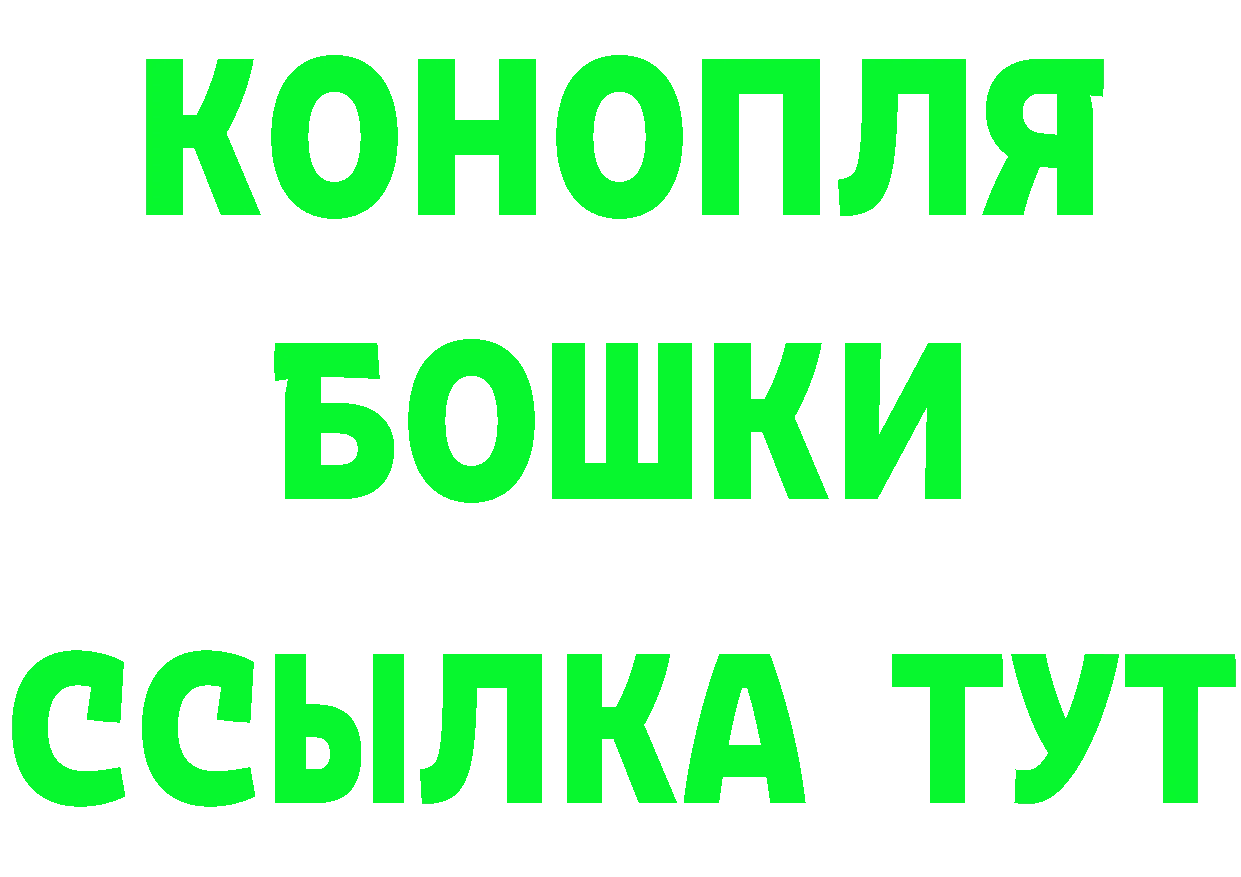 КОНОПЛЯ
БОШКИ
ССЫЛКА ТУТ